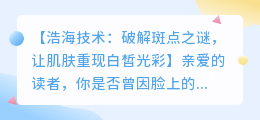 【浩海技术：破解斑点之谜，让肌肤重现白皙光彩】亲爱的读者，你是否曾因脸上的...